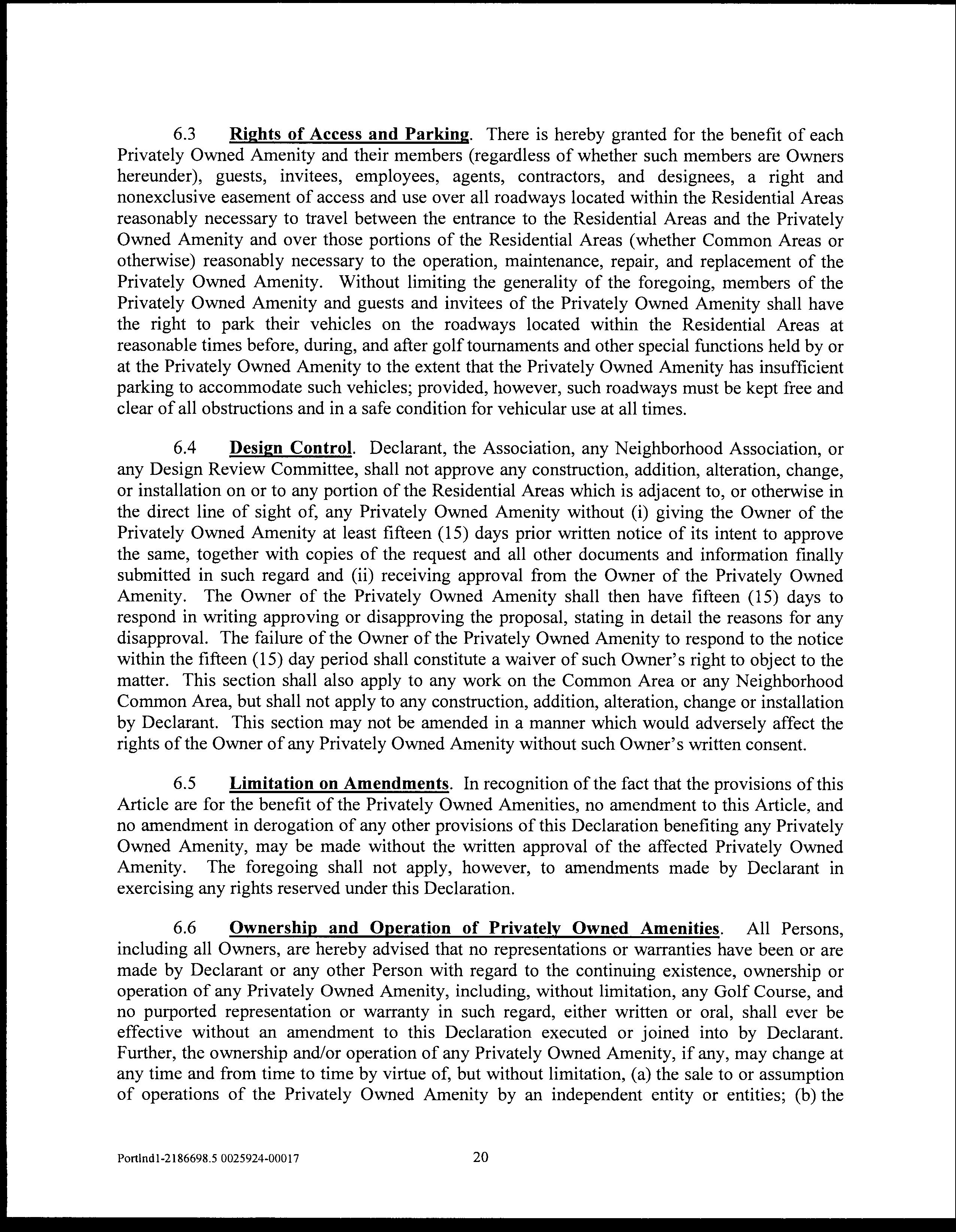 6.3 Rights of Access and Parking. There is hereby granted for the benefit of each Privately Owned Amenity and their members (regardless of whether such members are Owners hereunder), guests, invitees, employees, agents, contractors, and designees, a right and nonexclusive easement of access and use over all roadways located within the Residential Areas reasonably necessary to travel between the entrance to the Residential Areas and the Privately Owned Amenity and over those portions of the Residential Areas (whether Common Areas or otherwise) reasonably necessary to the operation, maintenance, repair, and replacement of the Privately Owned Amenity. Without limiting the generality of the foregoing, members of the Privately Owned Amenity and guests and invitees of the Privately Owned Amenity shall have the right to park their vehicles on the roadways located within the Residential Areas at reasonable times before, during, and after golf tournaments and other special functions held by or at the Privately Owned Amenity to the extent that the Privately Owned Amenity has insufficient parking to accommodate such vehicles; provided, however, such roadways must be kept free and clear of all obstructions and in a safe condition for vehicular use at all times.

6.4 Design Control. Declarant, the Association, any Neighborhood Association, or any Design Review Committee, shall not approve any construction, addition, alteration, change, or installation on or to any portion of the Residential Areas which is adjacent to, or otherwise in the direct line of sight of, any Privately Owned Amenity without (i) giving the Owner of the Privately Owned Amenity at least fifteen (15) days prior written notice of its intent to approve the same, together with copies of the request and all other documents and information finally submitted in such regard and (ii) receiving approval from the Owner of the Privately Owned Amenity. The Owner of the Privately Owned Amenity shall then have fifteen (15) days to respond in writing approving or disapproving the proposal, stating in detail the reasons for any disapproval. The failure of the Owner of the Privately Owned Amenity to respond to the notice within the fifteen (15) day period shall constitute a waiver of such Owner's right to object to the matter. This section shall also apply to any work on the Common Area or any Neighborhood Common Area, but shall not apply to any construction, addition, alteration, change or installation by Declarant. This section may not be amended in a manner which would adversely affect the rights of the Owner of any Privately Owned Amenity without such Owner's written consent.

6.5 Limitation on Amendments. In recognition of the fact that the provisions of this Article are for the benefit of the Privately Owned Amenities, no amendment to this Article, and no amendment in derogation of any other provisions of this Declaration benefiting any Privately Owned Amenity, may be made without the written approval of the affected Privately Owned Amenity. The foregoing shall not apply, however, to amendments made by Declarant in exercising any rights reserved under this Declaration.

6.6 Ownership and Operation of Privately Owned Amenities. All Persons, including all Owners, are hereby advised that no representations or warranties have been or are made by Declarant or any other Person with regard to the continuing existence, ownership or operation of any Privately Owned Amenity, including, without limitation, any Golf Course, and no purported representation or warranty in such regard, either written or oral, shall ever be effective without an amendment to this Declaration executed or joined into by Declarant. Further, the ownership and/or operation of any Privately Owned Amenity, if any, may change at any time and from time to time by virtue of, but without limitation, (a) the sale to or assumption of operations of the Privately Owned Amenity by an independent entity or entities; (b) the

Portlnd1-2186698.5 0025924-00017 20